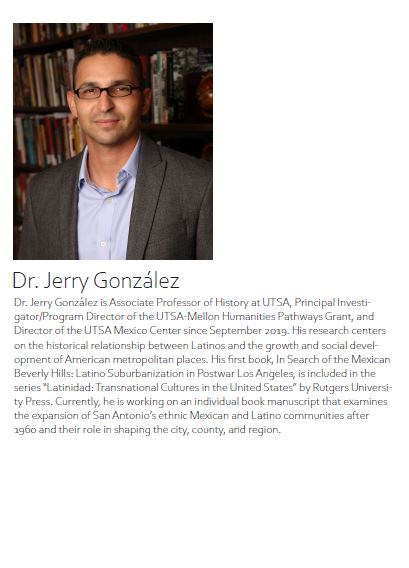 Dr. Jerry González

Dr. Jerry González is Associate Professor of History at UTSA, Principal Investigator/Program Director of the UTSA-Mellon Humanities Pathways Grant, and Director of the UTSA Mexico Center since September 2019. His research centers on the historical relationship between Latinos and the growth and social development of American metropolitan places. His first book, In Search of the Mexican Beverly Hills: Latino Suburbanization in Postwar Los Angeles, is included in the series "Latinidad: Transnational Cultures in the United States" by Rutgers University Press. Currently, he is working on an individual book manuscript that examines the expansion of San Antonio's ethnic Mexican and Latino communities after 1960 and their role in shaping the city, county, and region.